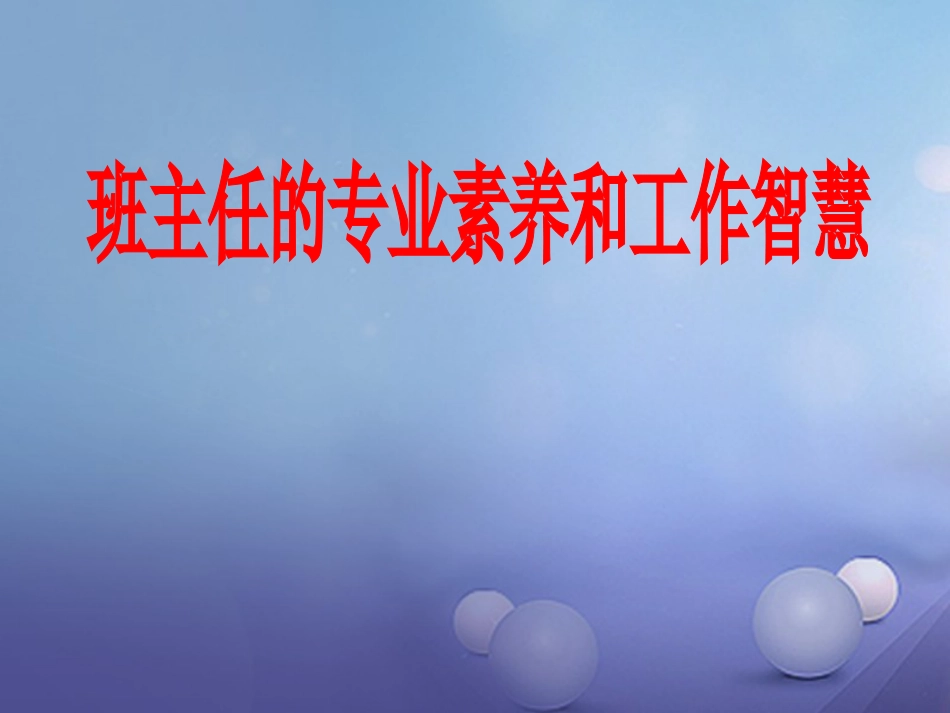 班主任的专业素养和工作智慧